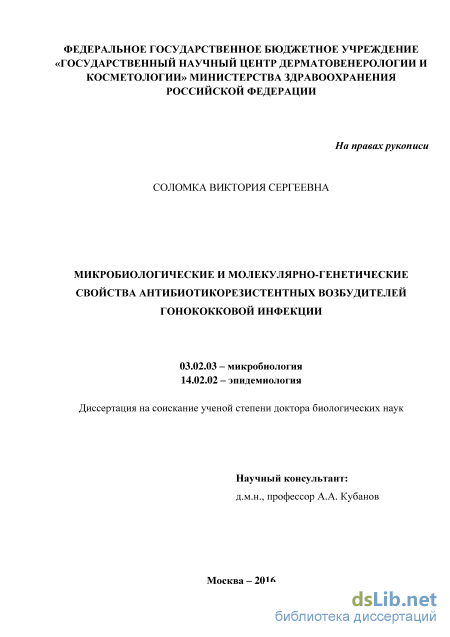 ФЕДЕРАЛЬНОЕ ГОСУДАРСТВЕННОЕ БЮДЖЕТНОЕ УЧРЕЖДЕНИЕ «ГОСУДАРСТВЕННЫЙ НАУЧНЫЙ ЦЕНТР ДЕРМАТОВЕНЕРОЛОГИИ И КОСМЕТОЛОГИИ» МИНИСТЕРСТВА ЗДРАВООХРАНЕНИЯ РОССИЙСКОЙ ФЕДЕРАЦИИ

На правах рукописи

СОЛОМКА ВИКТОРИЯ СЕРГЕЕВНА

МИКРОБИОЛОГИЧЕСКИЕ И МОЛЕКУЛЯРНО-ГЕНЕТИЧЕСКИЕ СВОЙСТВА АНТИБИОТИКОРЕЗИСТЕНТНЫХ ВОЗБУДИТЕЛЕЙ ГОНОКОККОВОЙ ИНФЕКЦИИ

03.02.03 – микробиология
14.02.02 – эпидемиология

Диссертация на соискание ученой степени доктора биологических наук

Научный консультант:
д.м.н., профессор А.А. Кубанов

Москва – 2016

dsLib.net
библиотека диссертаций